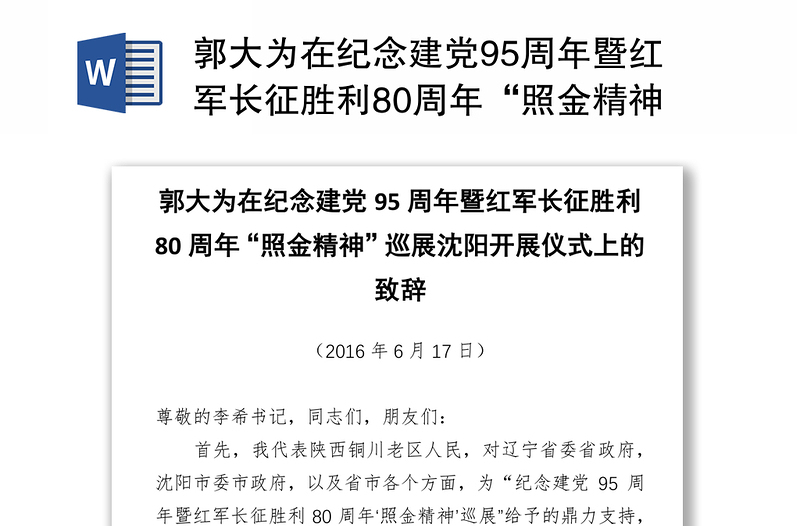 W

郭大为在纪念建党95周年暨红军长征胜利80周年“照金精神

郭大为在纪念建党 95 周年暨红军长征胜利 80 周年“照金精神”巡展沈阳开展仪式上的致辞

（2016 年 6 月 17 日）

尊敬的李希书记，同志们，朋友们：

首先，我代表陕西铜川老区人民，对辽宁省委省政府，沈阳市委市政府，以及省市各个方面，为“纪念建党 95 周年暨红军长征胜利 80 周年‘照金精神’巡展”给予的鼎力支持，